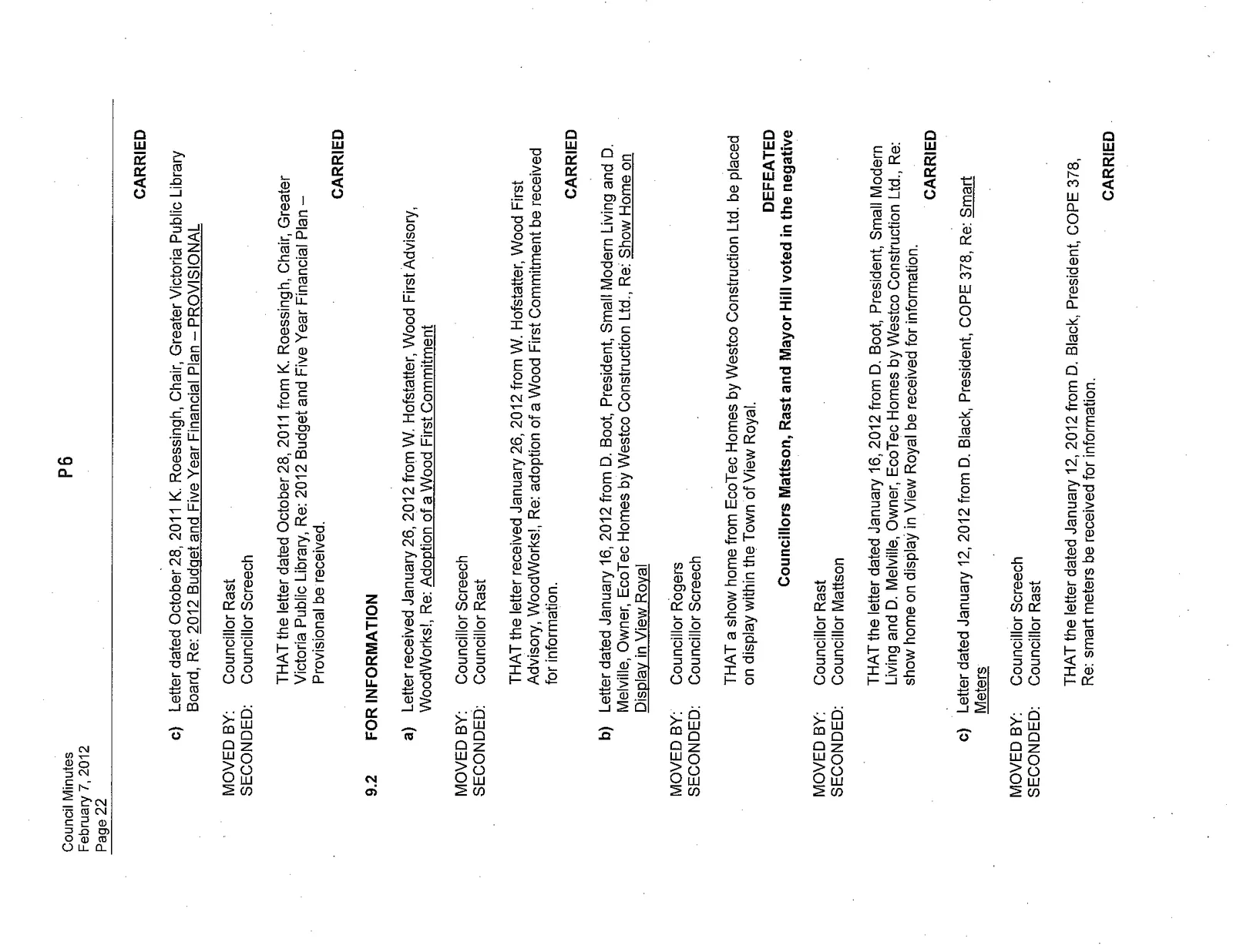 Council Minutes
February 7, 2012
Page 22

P6

CARRIED

c) Letter dated October 28, 2011 K. Roessingh, Chair, Greater Victoria Public Library Board, Re: 2012 Budget and Five Year Financial Plan – PROVISIONAL

MOVED BY: Councillor Rast
SECONDED: Councillor Screech

THAT the letter dated October 28, 2011 from K. Roessingh, Chair, Greater Victoria Public Library, Re: 2012 Budget and Five Year Financial Plan – Provisional be received.

CARRIED

9.2 FOR INFORMATION

a) Letter received January 26, 2012 from W. Hofstatter, Wood First Advisory, WoodWorks!, Re: Adoption of a Wood First Commitment

MOVED BY: Councillor Screech
SECONDED: Councillor Rast

THAT the letter received January 26, 2012 from W. Hofstatter, Wood First Advisory, WoodWorks!, Re: adoption of a Wood First Commitment be received for information.

CARRIED

b) Letter dated January 16, 2012 from D. Boot, President, Small Modern Living and D. Melville, Owner, EcoTec Homes by Westco Construction Ltd., Re: Show Home on Display in View Royal

MOVED BY: Councillor Rogers
SECONDED: Councillor Screech

THAT a show home from EcoTec Homes by Westco Construction Ltd. be placed on display within the Town of View Royal.

DEFEATED
Councillors Mattson, Rast and Mayor Hill voted in the negative

MOVED BY: Councillor Rast
SECONDED: Councillor Mattson

THAT the letter dated January 16, 2012 from D. Boot, President, Small Modern Living and D. Melville, Owner, EcoTec Homes by Westco Construction Ltd., Re: show home on display in View Royal be received for information.

CARRIED

c) Letter dated January 12, 2012 from D. Black, President, COPE 378, Re: Smart Meters

MOVED BY: Councillor Screech
SECONDED: Councillor Rast

THAT the letter dated January 12, 2012 from D. Black, President, COPE 378, Re: smart meters be received for information.

CARRIED